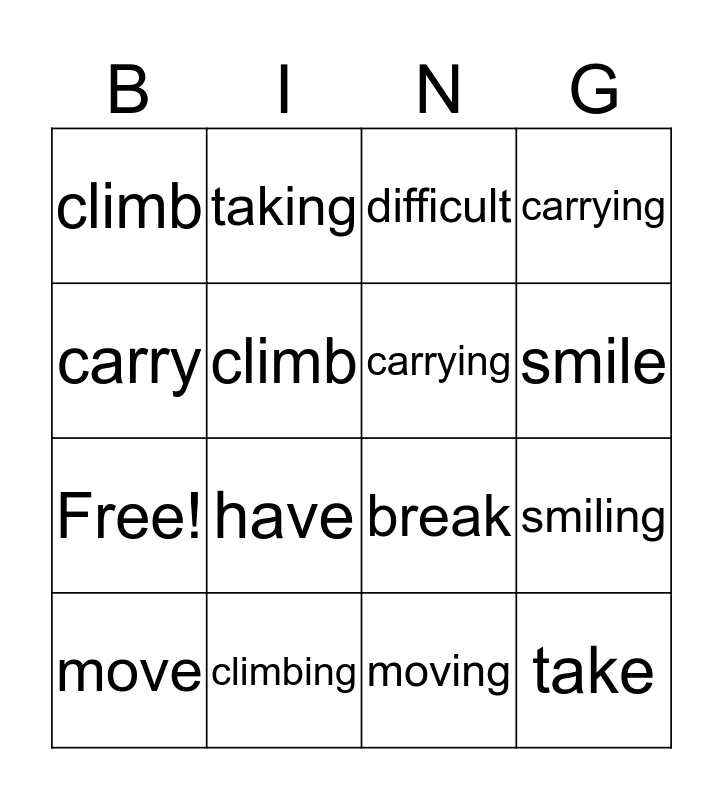 | B | I | N | G |
|---|---|---|---|
| climb | taking | difficult | carrying |
| carry | climb | carrying | smile |
| Free! | have | break | smiling |
| move | climbing | moving | take |